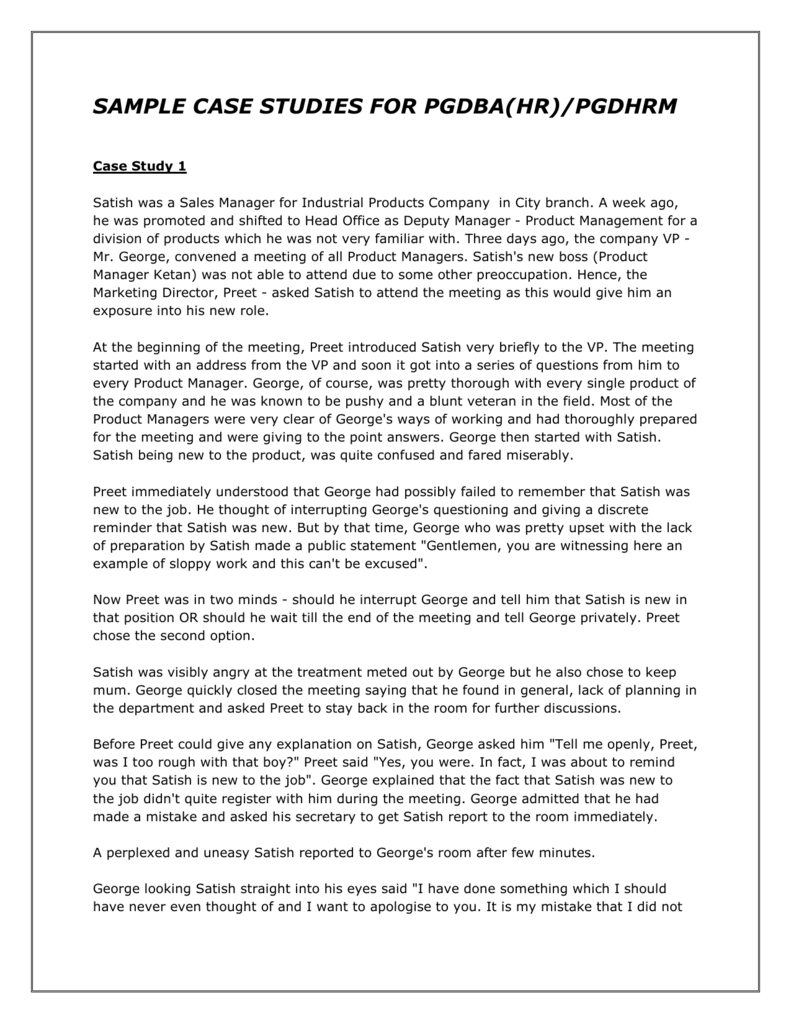 SAMPLE CASE STUDIES FOR PGDBA(HR)/PGDHRM

Case Study 1

Satish was a Sales Manager for Industrial Products Company in City branch. A week ago, he was promoted and shifted to Head Office as Deputy Manager - Product Management for a division of products which he was not very familiar with. Three days ago, the company VP - Mr. George, convened a meeting of all Product Managers. Satish's new boss (Product Manager Ketan) was not able to attend due to some other preoccupation. Hence, the Marketing Director, Preet - asked Satish to attend the meeting as this would give him an exposure into his new role.

At the beginning of the meeting, Preet introduced Satish very briefly to the VP. The meeting started with an address from the VP and soon it got into a series of questions from him to every Product Manager. George, of course, was pretty thorough with every single product of the company and he was known to be pushy and a blunt veteran in the field. Most of the Product Managers were very clear of George's ways of working and had thoroughly prepared for the meeting and were giving to the point answers. George then started with Satish. Satish being new to the product, was quite confused and fared miserably.

Preet immediately understood that George had possibly failed to remember that Satish was new to the job. He thought of interrupting George's questioning and giving a discrete reminder that Satish was new. But by that time, George who was pretty upset with the lack of preparation by Satish made a public statement "Gentlemen, you are witnessing here an example of sloppy work and this can't be excused".

Now Preet was in two minds - should he interrupt George and tell him that Satish is new in that position OR should he wait till the end of the meeting and tell George privately. Preet chose the second option.

Satish was visibly angry at the treatment meted out by George but he also chose to keep mum. George quickly closed the meeting saying that he found in general, lack of planning in the department and asked Preet to stay back in the room for further discussions.

Before Preet could give any explanation on Satish, George asked him "Tell me openly, Preet, was I too rough with that boy?" Preet said "Yes, you were. In fact, I was about to remind you that Satish is new to the job". George explained that the fact that Satish was new to the job didn't quite register with him during the meeting. George admitted that he had made a mistake and asked his secretary to get Satish report to the room immediately.

A perplexed and uneasy Satish reported to George's room after few minutes.

George looking Satish straight into his eyes said "I have done something which I should have never even thought of and I want to apologise to you. It is my mistake that I did not